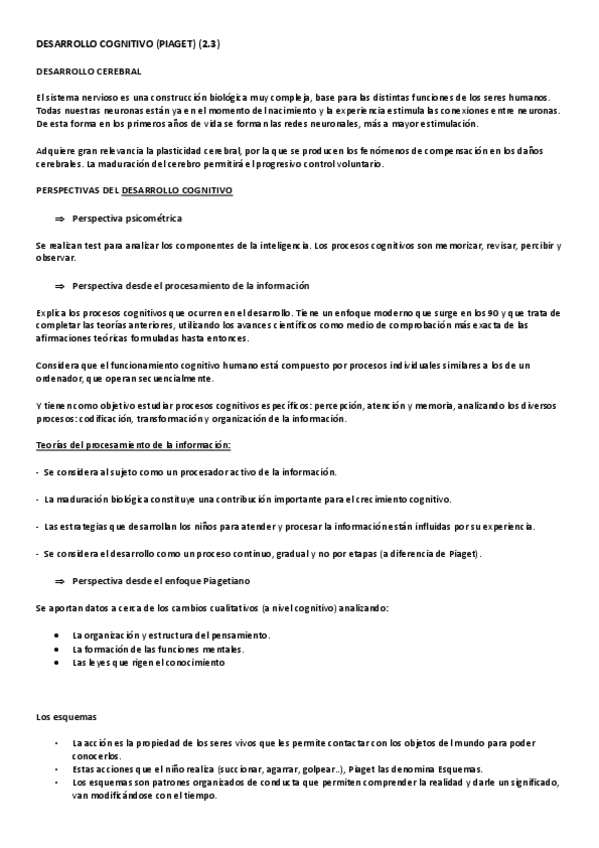 DESARROLLO COGNITIVO (PIAGET) (2.3)

DESARROLLO CEREBRAL

El sistema nervioso es una construcción biológica muy compleja, base para las distintas funciones de los seres humanos. Todas nuestras neuronas están ya en el momento del nacimiento y la experiencia estimula las conexiones entre neuronas. De esta forma en los primeros años de vida se forman las redes neuronales, más a mayor estimulación.

Adquiere gran relevancia la plasticidad cerebral, por la que se producen los fenómenos de compensación en los daños cerebrales. La maduración del cerebro permitirá el progresivo control voluntario.

PERSPECTIVAS DEL DESARROLLO COGNITIVO

⇒ Perspectiva psicométrica

Se realizan test para analizar los componentes de la inteligencia. Los procesos cognitivos son memorizar, revisar, percibir y observar.

⇒ Perspectiva desde el procesamiento de la información

Explica los procesos cognitivos que ocurren en el desarrollo. Tiene un enfoque moderno que surge en los 90 y que trata de completar las teorías anteriores, utilizando los avances científicos como medio de comprobación más exacta de las afirmaciones teóricas formuladas hasta entonces.

Considera que el funcionamiento cognitivo humano está compuesto por procesos individuales similares a los de un ordenador, que operan secuencialmente.

Y tienen como objetivo estudiar procesos cognitivos específicos: percepción, atención y memoria, analizando los diversos procesos: codificación, transformación y organización de la información.

Teorías del procesamiento de la información:

- Se considera al sujeto como un procesador activo de la información.

- La maduración biológica constituye una contribución importante para el crecimiento cognitivo.

- Las estrategias que desarrollan los niños para atender y procesar la información están influidas por su experiencia.

- Se considera el desarrollo como un proceso continuo, gradual y no por etapas (a diferencia de Piaget).

⇒ Perspectiva desde el enfoque Piagetiano

Se aportan datos acerca de los cambios cualitativos (a nivel cognitivo) analizando:

• La organización y estructura del pensamiento.
• La formación de las funciones mentales.
• Las leyes que rigen el conocimiento

Los esquemas

• La acción es la propiedad de los seres vivos que les permite contactar con los objetos del mundo para poder conocerlos.
• Estas acciones que el niño realiza (succionar, agarrar, golpear..), Piaget las denomina Esquemas.
• Los esquemas son patrones organizados de conducta que permiten comprender la realidad y darle un significado, van modificándose con el tiempo.